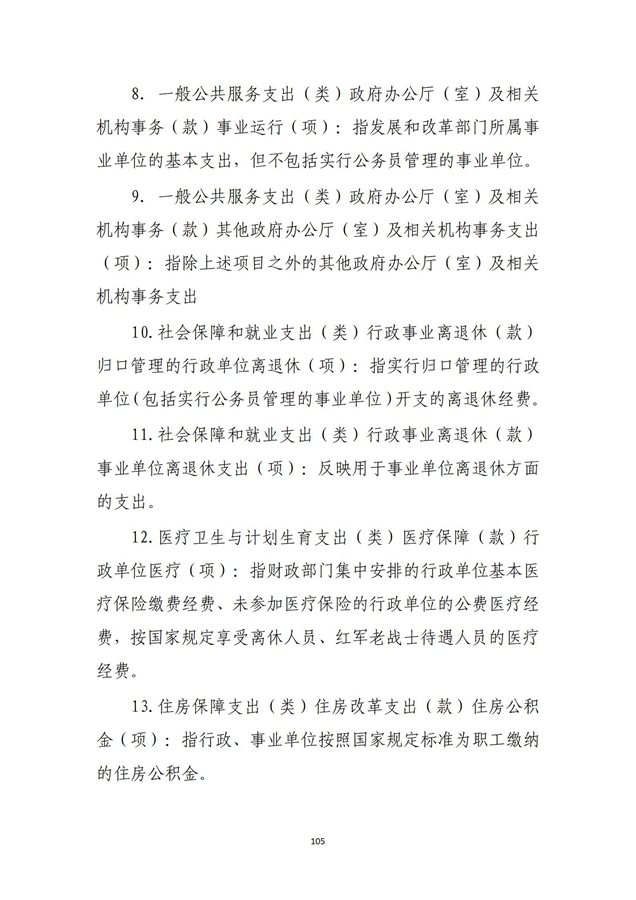 8. 一般公共服务支出（类）政府办公厅（室）及相关机构事务（款）事业运行（项）：指发展和改革部门所属事业单位的基本支出，但不包括实行公务员管理的事业单位。

9. 一般公共服务支出（类）政府办公厅（室）及相关机构事务（款）其他政府办公厅（室）及相关机构事务支出（项）：指除上述项目之外的其他政府办公厅（室）及相关机构事务支出

10. 社会保障和就业支出（类）行政事业离退休（款）归口管理的行政单位离退休（项）：指实行归口管理的行政单位（包括实行公务员管理的事业单位）开支的离退休经费。

11. 社会保障和就业支出（类）行政事业离退休（款）事业单位离退休支出（项）：反映用于事业单位离退休方面的支出。

12. 医疗卫生与计划生育支出（类）医疗保障（款）行政单位医疗（项）：指财政部门集中安排的行政单位基本医疗保险缴费经费、未参加医疗保险的行政单位的公费医疗经费，按国家规定享受离休人员、红军老战士待遇人员的医疗经费。

13. 住房保障支出（类）住房改革支出（款）住房公积金（项）：指行政、事业单位按照国家规定标准为职工缴纳的住房公积金。

105